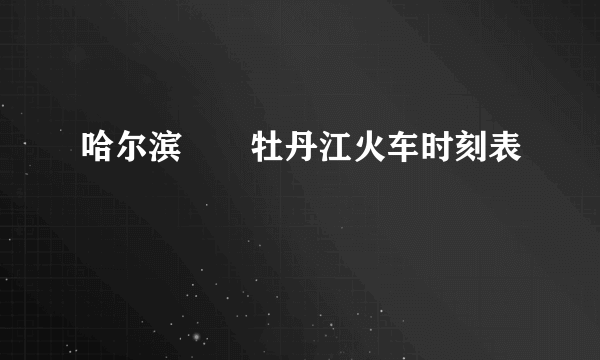 哈尔滨　　牡丹江火车时刻表